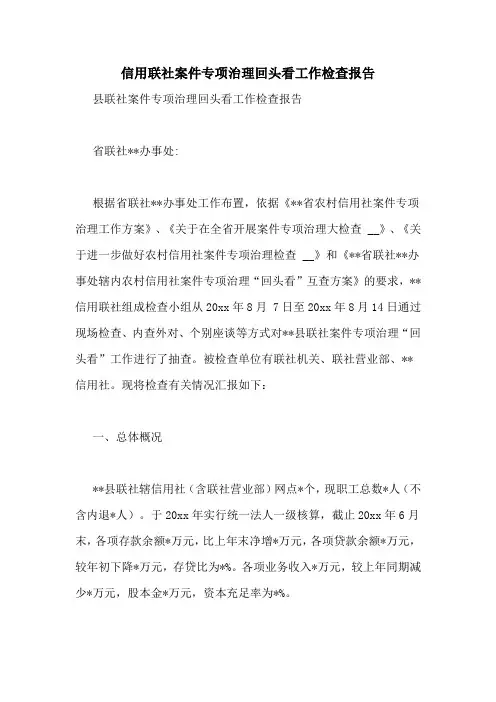 信用联社案件专项治理回头看工作检查报告

县联社案件专项治理回头看工作检查报告

省联社**办事处:

根据省联社**办事处工作布置，依据《**省农村信用社案件专项治理工作方案》、《关于在全省开展案件专项治理大检查 __》、《关于进一步做好农村信用社案件专项治理检查 __》和《**省联社**办事处辖内农村信用社案件专项治理“回头看”互查方案》的要求，**信用联社组成检查小组从 20xx 年 8 月 7 日至 20xx 年 8 月 14 日通过现场检查、内查外对、个别座谈等方式对**县联社案件专项治理“回头看”工作进行了抽查。被检查单位有联社机关、联社营业部、**信用社。现将检查有关情况汇报如下：

一、总体概况

**县联社辖信用社（含联社营业部）网点*个，现职工总数*人（不含内退*人）。于 20xx 年实行统一法人一级核算，截止 20xx 年 6 月末，各项存款余额*万元，比上年末净增*万元，各项贷款余额*万元，较年初下降*万元，存贷比为*%。各项业务收入*万元，较上年同期减少*万元，股本金*万元，资本充足率为*%。